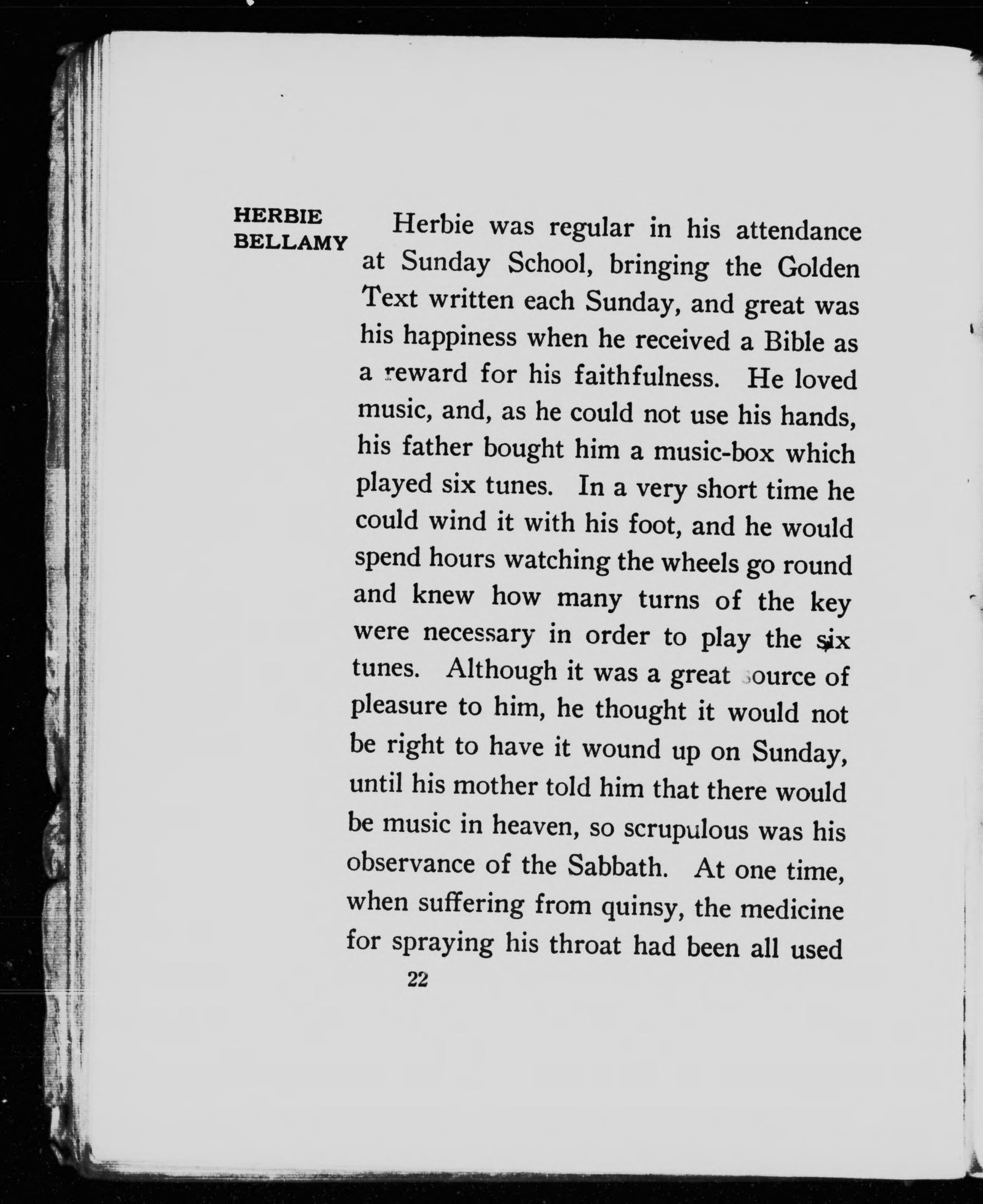 HERBIE BELLAMY

Herbie was regular in his attendance at Sunday School, bringing the Golden Text written each Sunday, and great was his happiness when he received a Bible as a reward for his faithfulness. He loved music, and, as he could not use his hands, his father bought him a music-box which played six tunes. In a very short time he could wind it with his foot, and he would spend hours watching the wheels go round and knew how many turns of the key were necessary in order to play the six tunes. Although it was a great source of pleasure to him, he thought it would not be right to have it wound up on Sunday, until his mother told him that there would be music in heaven, so scrupulous was his observance of the Sabbath. At one time, when suffering from quinsy, the medicine for spraying his throat had been all used

22